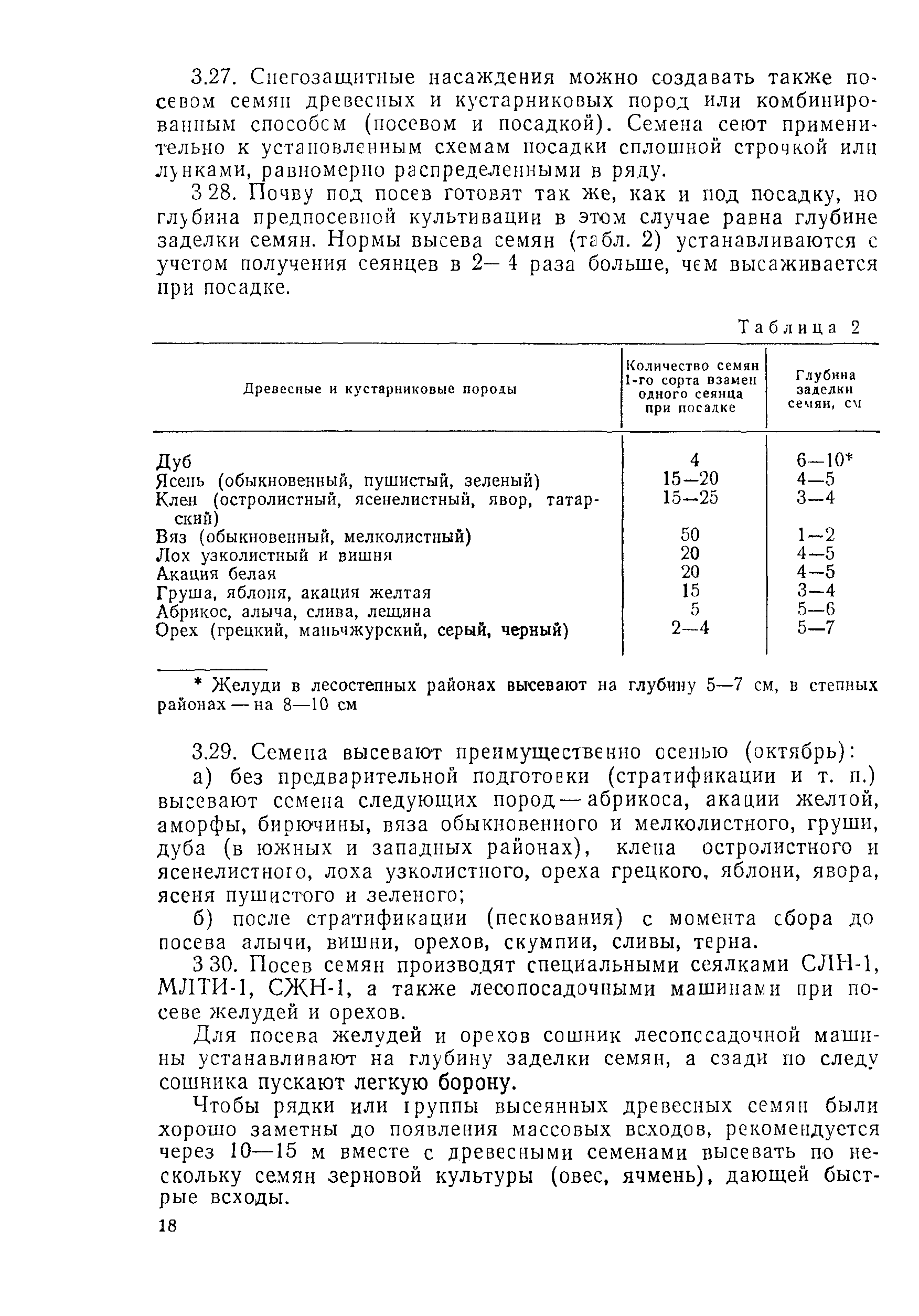 3.27. Снегозащитные насаждения можно создавать также посевом семян древесных и кустарниковых пород или комбинированным способом (посевом и посадкой). Семена сеют применительно к установленным схемам посадки сплошной строчкой или лунками, равномерно распределенными в ряду.

3 28. Почву под посев готовят так же, как и под посадку, но глубина предпосевной культивации в этом случае равна глубине заделки семян. Нормы высева семян (табл. 2) устанавливаются с учетом получения сеянцев в 2—4 раза больше, чем высаживается при посадке.

Таблица 2

| Древесные и кустарниковые породы | Количество семян 1-го сорта взамен одного сеянца при посадке | Глубина заделки семян, см |
|---|---|---|
| Дуб | 4 | 6—10* |
| Ясень (обыкновенный, пушистый, зеленый) | 15—20 | 4—5 |
| Клен (остролистный, ясенелистный, явор, татарский) | 15—25 | 3—4 |
| Вяз (обыкновенный, мелколистный) | 50 | 1—2 |
| Лох узколистный и вишня | 20 | 4—5 |
| Акация белая | 20 | 4—5 |
| Груша, яблоня, акация желтая | 15 | 3—4 |
| Абрикос, алыча, слива, лещина | 5 | 5—6 |
| Орех (грецкий, маньчжурский, серый, черный) | 2—4 | 5—7 |

* Желуди в лесостепных районах высевают на глубину 5—7 см, в степных районах — на 8—10 см

3.29. Семена высевают преимущественно осенью (октябрь):

а) без предварительной подготовки (стратификации и т. п.) высевают семена следующих пород — абрикоса, акации желтой, аморфы, бирючины, вяза обыкновенного и мелколистного, груши, дуба (в южных и западных районах), клена остролистного и ясенелистного, лоха узколистного, ореха грецкого, яблони, явора, ясеня пушистого и зеленого;

б) после стратификации (пескования) с момента сбора до посева алычи, вишни, орехов, скумпии, сливы, терна.

3 30. Посев семян производят специальными сеялками СЛН-1, МЛТИ-1, СЖН-1, а также лесопосадочными машинами при посеве желудей и орехов.

Для посева желудей и орехов сошник лесопосадочной машины устанавливают на глубину заделки семян, а сзади по следу сошника пускают легкую борону.

Чтобы рядки или группы высеянных древесных семян были хорошо заметны до появления массовых всходов, рекомендуется через 10—15 м вместе с древесными семенами высевать по нескольку семян зерновой культуры (овес, ячмень), дающей быстрые всходы.

18